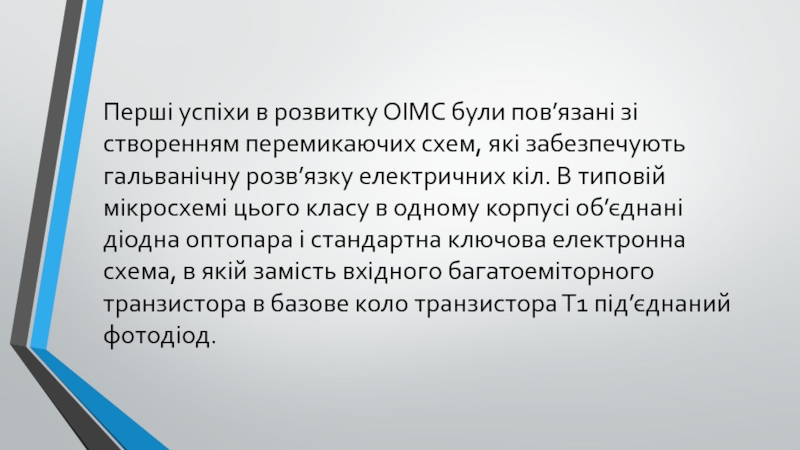 Перші успіхи в розвитку ОІМС були пов'язані зі створенням перемикаючих схем, які забезпечують гальванічну розв'язку електричних кіл. В типовій мікросхемі цього класу в одному корпусі об'єднані діодна оптопара і стандартна ключова електронна схема, в якій замість вхідного багатоеміторного транзистора в базове коло транзистора Т1 під'єднаний фотодіод.